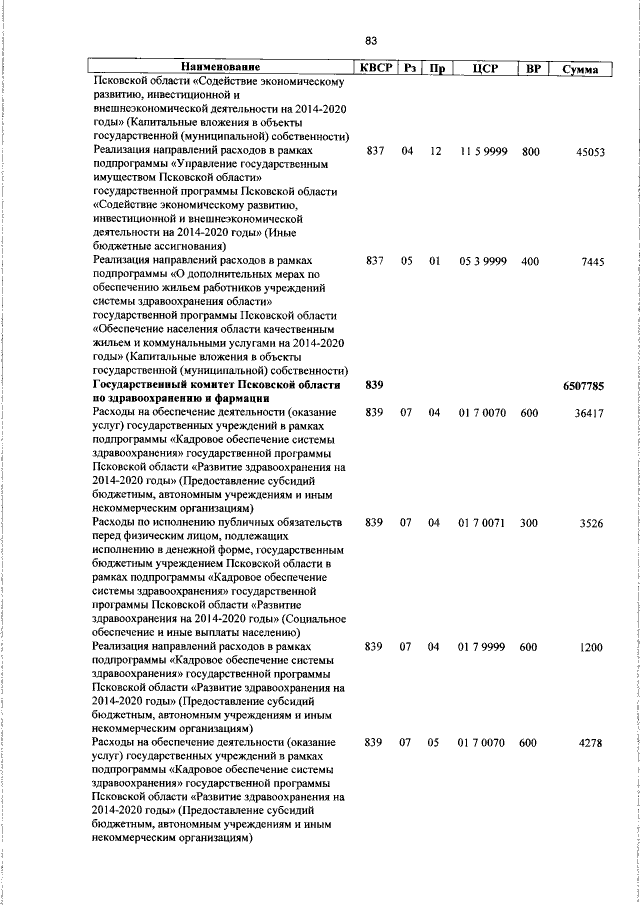 83

| Наименование | КВСР | Рз | Пр | ЦСР | ВР | Сумма |
|---|---|---|---|---|---|---|
| Псковской области «Содействие экономическому развитию, инвестиционной и внешнеэкономической деятельности на 2014-2020 годы» (Капитальные вложения в объекты государственной (муниципальной) собственности) | | | | | | |
| Реализация направлений расходов в рамках подпрограммы «Управление государственным имуществом Псковской области» государственной программы Псковской области «Содействие экономическому развитию, инвестиционной и внешнеэкономической деятельности на 2014-2020 годы» (Иные бюджетные ассигнования) | 837 | 04 | 12 | 11 5 9999 | 800 | 45053 |
| Реализация направлений расходов в рамках подпрограммы «О дополнительных мерах по обеспечению жильем работников учреждений системы здравоохранения области» государственной программы Псковской области «Обеспечение населения области качественным жильем и коммунальными услугами на 2014-2020 годы» (Капитальные вложения в объекты государственной (муниципальной) собственности) | 837 | 05 | 01 | 05 3 9999 | 400 | 7445 |
| **Государственный комитет Псковской области по здравоохранению и фармации** | **839** | | | | | **6507785** |
| Расходы на обеспечение деятельности (оказание услуг) государственных учреждений в рамках подпрограммы «Кадровое обеспечение системы здравоохранения» государственной программы Псковской области «Развитие здравоохранения на 2014-2020 годы» (Предоставление субсидий бюджетным, автономным учреждениям и иным некоммерческим организациям) | 839 | 07 | 04 | 01 7 0070 | 600 | 36417 |
| Расходы по исполнению публичных обязательств перед физическим лицом, подлежащих исполнению в денежной форме, государственным бюджетным учреждением Псковской области в рамках подпрограммы «Кадровое обеспечение системы здравоохранения» государственной программы Псковской области «Развитие здравоохранения на 2014-2020 годы» (Социальное обеспечение и иные выплаты населению) | 839 | 07 | 04 | 01 7 0071 | 300 | 3526 |
| Реализация направлений расходов в рамках подпрограммы «Кадровое обеспечение системы здравоохранения» государственной программы Псковской области «Развитие здравоохранения на 2014-2020 годы» (Предоставление субсидий бюджетным, автономным учреждениям и иным некоммерческим организациям) | 839 | 07 | 04 | 01 7 9999 | 600 | 1200 |
| Расходы на обеспечение деятельности (оказание услуг) государственных учреждений в рамках подпрограммы «Кадровое обеспечение системы здравоохранения» государственной программы Псковской области «Развитие здравоохранения на 2014-2020 годы» (Предоставление субсидий бюджетным, автономным учреждениям и иным некоммерческим организациям) | 839 | 07 | 05 | 01 7 0070 | 600 | 4278 |